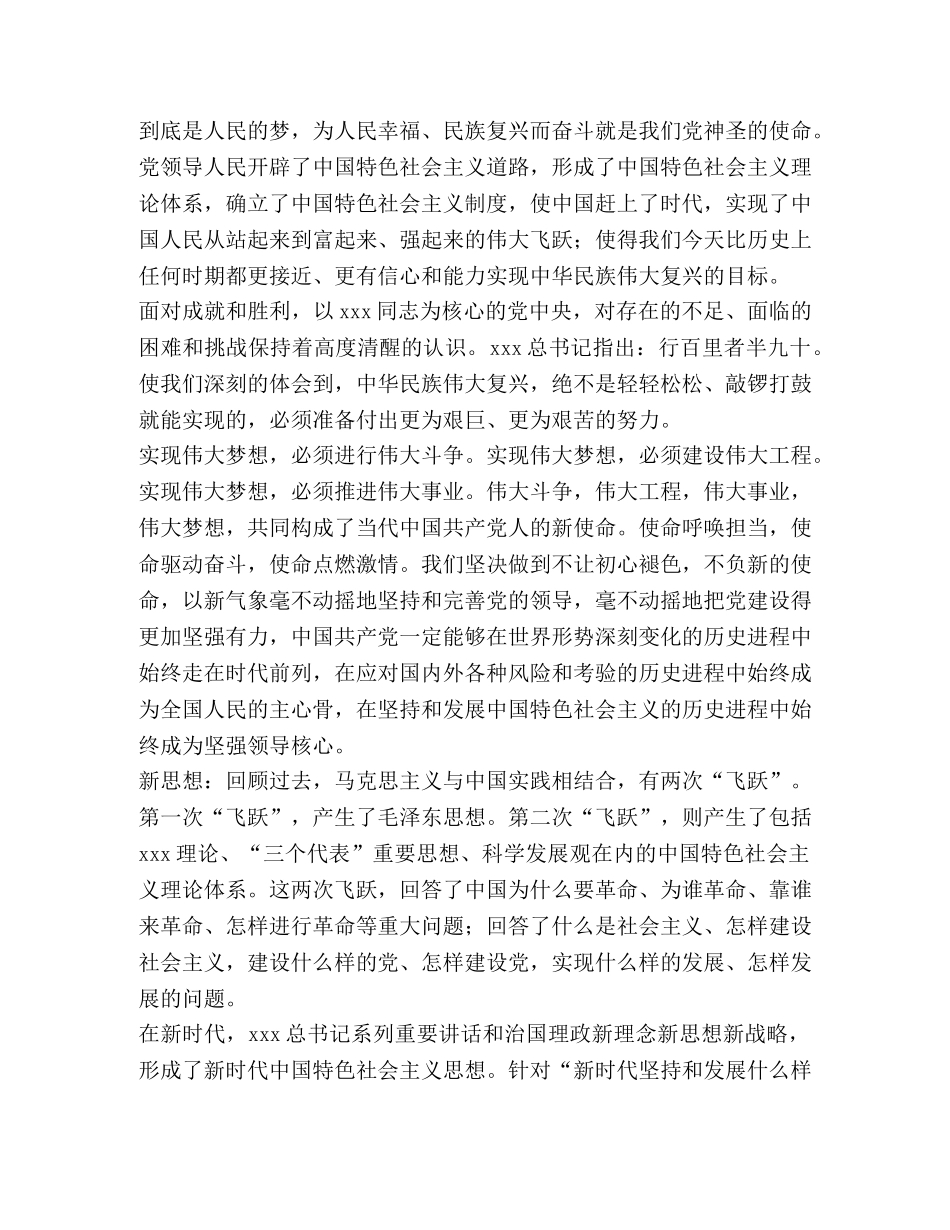 到底是人民的梦，为人民幸福、民族复兴而奋斗就是我们党神圣的使命。党领导人民开辟了中国特色社会主义道路，形成了中国特色社会主义理论体系，确立了中国特色社会主义制度，使中国赶上了时代，实现了中国人民从站起来到富起来、强起来的伟大飞跃；使得我们今天比历史上任何时期都更接近、更有信心和能力实现中华民族伟大复兴的目标。
面对成就和胜利，以 xxx 同志为核心的党中央，对存在的不足、面临的困难和挑战保持着高度清醒的认识。xxx 总书记指出：行百里者半九十。使我们深刻的体会到，中华民族伟大复兴，绝不是轻轻松松、敲锣打鼓就能实现的，必须准备付出更为艰巨、更为艰苦的努力。
实现伟大梦想，必须进行伟大斗争。实现伟大梦想，必须建设伟大工程。实现伟大梦想，必须推进伟大事业。伟大斗争，伟大工程，伟大事业，伟大梦想，共同构成了当代中国共产党人的新使命。使命呼唤担当，使命驱动奋斗，使命点燃激情。我们坚决做到不让初心褪色，不负新的使命，以新气象毫不动摇地坚持和完善党的领导，毫不动摇地把党建设得更加坚强有力，中国共产党一定能够在世界形势深刻变化的历史进程中始终走在时代前列，在应对国内外各种风险和考验的历史进程中始终成为全国人民的主心骨，在坚持和发展中国特色社会主义的历史进程中始终成为坚强领导核心。
新思想：回顾过去，马克思主义与中国实践相结合，有两次“飞跃”。第一次“飞跃”，产生了毛泽东思想。第二次“飞跃”，则产生了包括 xxx 理论、“三个代表”重要思想、科学发展观在内的中国特色社会主义理论体系。这两次飞跃，回答了中国为什么要革命、为谁革命、靠谁来革命、怎样进行革命等重大问题；回答了什么是社会主义、怎样建设社会主义，建设什么样的党、怎样建设党，实现什么样的发展、怎样发展的问题。
在新时代，xxx 总书记系列重要讲话和治国理政新理念新思想新战略，形成了新时代中国特色社会主义思想。针对“新时代坚持和发展什么样